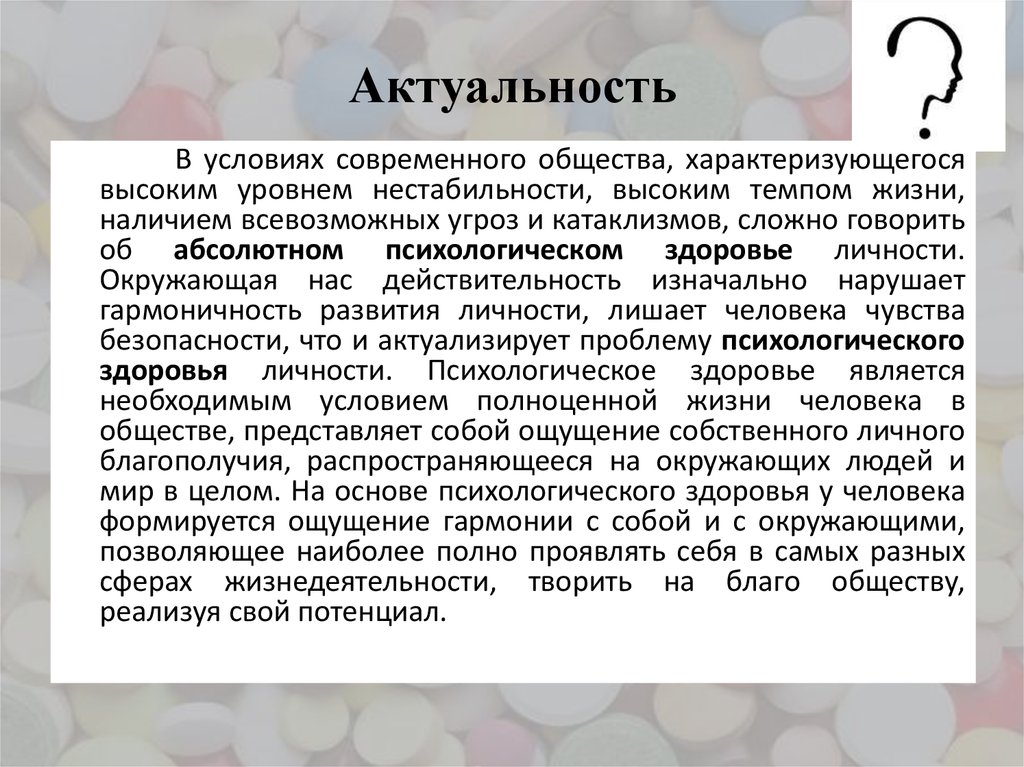 Актуальность

В условиях современного общества, характеризующегося высоким уровнем нестабильности, высоким темпом жизни, наличием всевозможных угроз и катаклизмов, сложно говорить об абсолютном психологическом здоровье личности. Окружающая нас действительность изначально нарушает гармоничность развития личности, лишает человека чувства безопасности, что и актуализирует проблему психологического здоровья личности. Психологическое здоровье является необходимым условием полноценной жизни человека в обществе, представляет собой ощущение собственного личного благополучия, распространяющееся на окружающих людей и мир в целом. На основе психологического здоровья у человека формируется ощущение гармонии с собой и с окружающими, позволяющее наиболее полно проявлять себя в самых разных сферах жизнедеятельности, творить на благо обществу, реализуя свой потенциал.